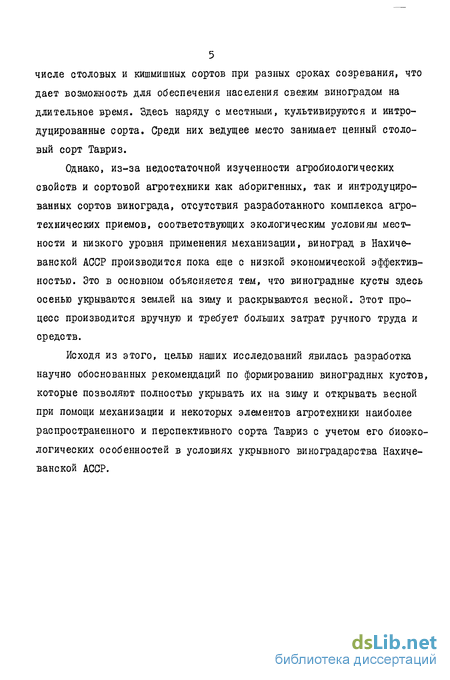 5

числе столовых и кишмишных сортов при разных сроках созревания, что дает возможность для обеспечения населения свежим виноградом на длительное время. Здесь наряду с местными, культивируются и интродуцированные сорта. Среди них ведущее место занимает ценный столовый сорт Тавриз.

Однако, из-за недостаточной изученности агробиологических свойств и сортовой агротехники как аборигенных, так и интродуцированных сортов винограда, отсутствия разработанного комплекса агротехнических приемов, соответствующих экологическим условиям местности и низкого уровня применения механизации, виноград в Нахичеванской АССР производится пока еще с низкой экономической эффективностью. Это в основном объясняется тем, что виноградные кусты здесь осенью укрываются землей на зиму и раскрываются весной. Этот процесс производится вручную и требует больших затрат ручного труда и средств.

Исходя из этого, целью наших исследований явилась разработка научно обоснованных рекомендаций по формированию виноградных кустов, которые позволяют полностью укрывать их на зиму и открывать весной при помощи механизации и некоторых элементов агротехники наиболее распространенного и перспективного сорта Тавриз с учетом его биоэкологических особенностей в условиях укрывного виноградарства Нахичеванской АССР.

dsLib.net
библиотека диссертаций